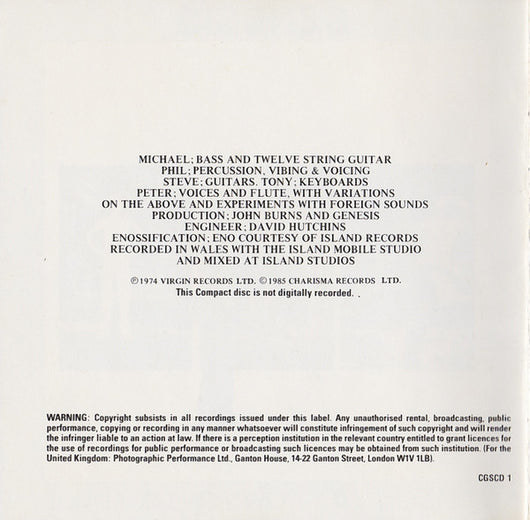 MICHAEL; BASS AND TWELVE STRING GUITAR
PHIL; PERCUSSION, VIBING & VOICING
STEVE; GUITARS. TONY; KEYBOARDS
PETER; VOICES AND FLUTE, WITH VARIATIONS
ON THE ABOVE AND EXPERIMENTS WITH FOREIGN SOUNDS
PRODUCTION; JOHN BURNS AND GENESIS
ENGINEER; DAVID HUTCHINS
ENOSSIFICATION; ENO COURTESY OF ISLAND RECORDS
RECORDED IN WALES WITH THE ISLAND MOBILE STUDIO
AND MIXED AT ISLAND STUDIOS

℗1974 VIRGIN RECORDS LTD. ©1985 CHARISMA RECORDS LTD.
This Compact disc is not digitally recorded.

WARNING: Copyright subsists in all recordings issued under this label. Any unauthorised rental, broadcasting, public performance, copying or recording in any manner whatsoever will constitute infringement of such copyright and will render the infringer liable to an action at law. If there is a perception institution in the relevant country entitled to grant licences for the use of recordings for public performance or broadcasting such licences may be obtained from such institution. (For the United Kingdom: Photographic Performance Ltd., Ganton House, 14-22 Ganton Street, London W1V 1LB).

CGSCD 1